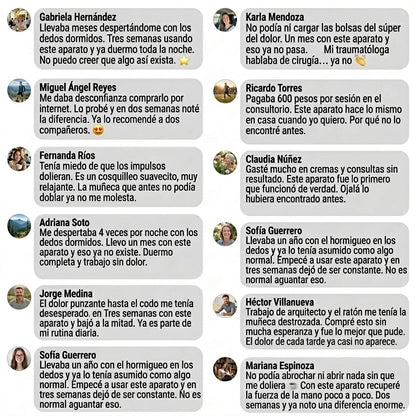 Gabriela Hernández
Llevaba meses despertándome con los dedos dormidos. Tres semanas usando este aparato y ya duermo toda la noche. No puedo creer que algo así exista. ⭐

Miguel Ángel Reyes
Me daba desconfianza comprarlo por internet. Lo probé y en dos semanas noté la diferencia. Ya lo recomendé a dos compañeros. 😍

Fernanda Ríos
Tenía miedo de que los impulsos dolieran. Es un cosquilleo suavecito, muy relajante. La muñeca que antes no podía doblar ya no me molesta.

Adriana Soto
Me despertaba 4 veces por noche con los dedos dormidos. Llevo un mes con este aparato y eso ya no existe. Duermo completa y trabajo sin dolor.

Jorge Medina
El dolor punzante hasta el codo me tenía desesperado. en Tres semanas con este aparato y bajó a la mitad. Ya es parte de mi rutina diaria.

Sofía Guerrero
Llevaba un año con el hormigueo en los dedos y ya lo tenía asumido como algo normal. Empecé a usar este aparato y en tres semanas dejó de ser constante. No es normal aguantar eso.

Karla Mendoza
No podía ni cargar las bolsas del súper del dolor. Un mes con este aparato y eso ya no pasa. Mi traumatóloga hablaba de cirugía... ya no 👏

Ricardo Torres
Pagaba 600 pesos por sesión en el consultorio. Este aparato hace lo mismo en casa cuando yo quiero. Por qué no lo encontré antes.

Claudia Núñez
Gasté mucho en cremas y consultas sin resultado. Este aparato fue lo primero que funcionó de verdad. Ojalá lo hubiera encontrado antes.

Sofía Guerrero
Llevaba un año con el hormigueo en los dedos y ya lo tenía asumido como algo normal. Empecé a usar este aparato y en tres semanas dejó de ser constante. No es normal aguantar eso.

Héctor Villanueva
Trabajo de arquitecto y el ratón me tenía la muñeca destrozada. Compré esto sin mucha esperanza y fue lo mejor que pude. El dolor de cada tarde ya casi no aparece.

Mariana Espinoza
No podía abrochar ni abrir nada sin que me doliera ☕ Con este aparato recuperé la fuerza de la mano poco a poco. Dos semanas y ya noto una diferencia enorme.